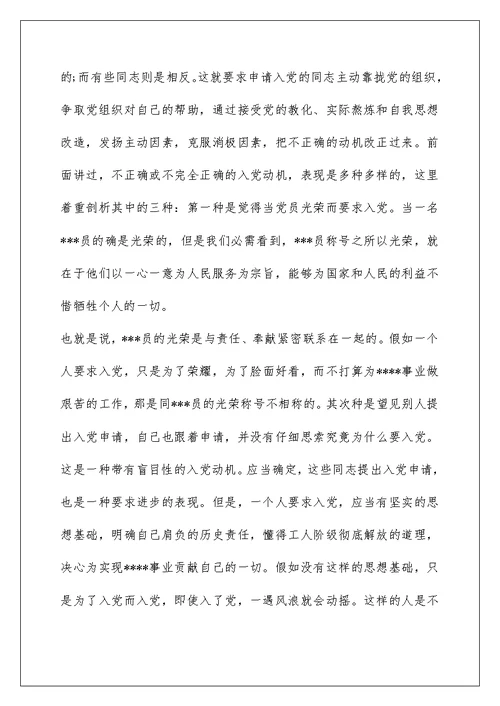 的;而有些同志则是相反。这就要求申请入党的同志主动靠拢党的组织，争取党组织对自己的帮助，通过接受党的教化、实际熬炼和自我思想改造，发扬主动因素，克服消极因素，把不正确的动机改正过来。前面讲过，不正确或不完全正确的入党动机，表现是多种多样的，这里着重剖析其中的三种：第一种是觉得当党员光荣而要求入党。当一名***员的确是光荣的，但是我们必需看到，***员称号之所以光荣，就在于他们以一心一意为人民服务为宗旨，能够为国家和人民的利益不惜牺牲个人的一切。

也就是说，***员的光荣是与责任、奉献紧密联系在一起的。假如一个人要求入党，只是为了荣耀，为了脸面好看，而不打算为****事业做艰苦的工作，那是同***员的光荣称号不相称的。其次种是望见别人提出入党申请，自己也跟着申请，并没有仔细思索究竟为什么要入党。这是一种带有盲目性的入党动机。应当确定，这些同志提出入党申请，也是一种要求进步的表现。但是，一个人要求入党，应当有坚实的思想基础，明确自己肩负的历史责任，懂得工人阶级彻底解放的道理，决心为实现****事业贡献自己的一切。假如没有这样的思想基础，只是为了入党而入党，即使入了党，一遇风浪就会动摇。这样的人是不